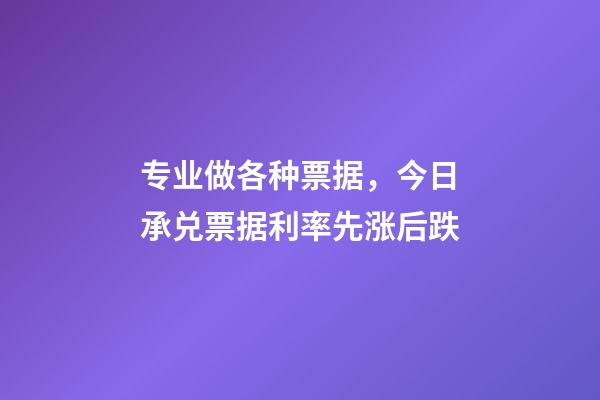 专业做各种票据，今日承兑票据利率先涨后跌